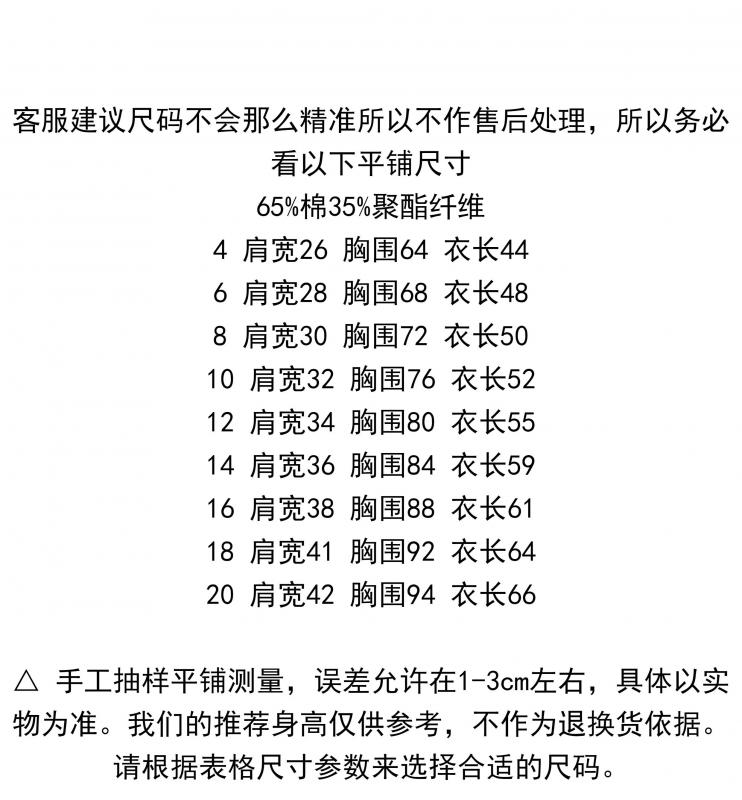 客服建议尺码不会那么精准所以不作售后处理，所以务必看以下平铺尺寸

65%棉35%聚酯纤维

4 肩宽26 胸围64 衣长44

6 肩宽28 胸围68 衣长48

8 肩宽30 胸围72 衣长50

10 肩宽32 胸围76 衣长52

12 肩宽34 胸围80 衣长55

14 肩宽36 胸围84 衣长59

16 肩宽38 胸围88 衣长61

18 肩宽41 胸围92 衣长64

20 肩宽42 胸围94 衣长66

△ 手工抽样平铺测量，误差允许在1-3cm左右，具体以实物为准。我们的推荐身高仅供参考，不作为退换货依据。请根据表格尺寸参数来选择合适的尺码。